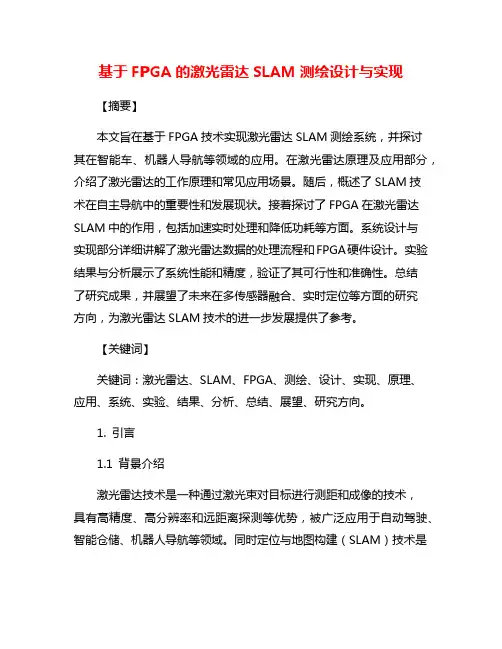 基于 FPGA 的激光雷达 SLAM 测绘设计与实现

【摘要】

本文旨在基于 FPGA 技术实现激光雷达 SLAM 测绘系统，并探讨其在智能车、机器人导航等领域的应用。在激光雷达原理及应用部分，介绍了激光雷达的工作原理和常见应用场景。随后，概述了 SLAM 技术在自主导航中的重要性和发展现状。接着探讨了 FPGA 在激光雷达 SLAM 中的作用，包括加速实时处理和降低功耗等方面。系统设计与实现部分详细讲解了激光雷达数据的处理流程和 FPGA 硬件设计。实验结果与分析展示了系统性能和精度，验证了其可行性和准确性。总结了研究成果，并展望了未来在多传感器融合、实时定位等方面的研究方向，为激光雷达 SLAM 技术的进一步发展提供了参考。

【关键词】

关键词：激光雷达、SLAM、FPGA、测绘、设计、实现、原理、应用、系统、实验、结果、分析、总结、展望、研究方向。

1. 引言

1.1 背景介绍

激光雷达技术是一种通过激光束对目标进行测距和成像的技术，具有高精度、高分辨率和远距离探测等优势，被广泛应用于自动驾驶、智能仓储、机器人导航等领域。同时定位与地图构建（SLAM）技术是